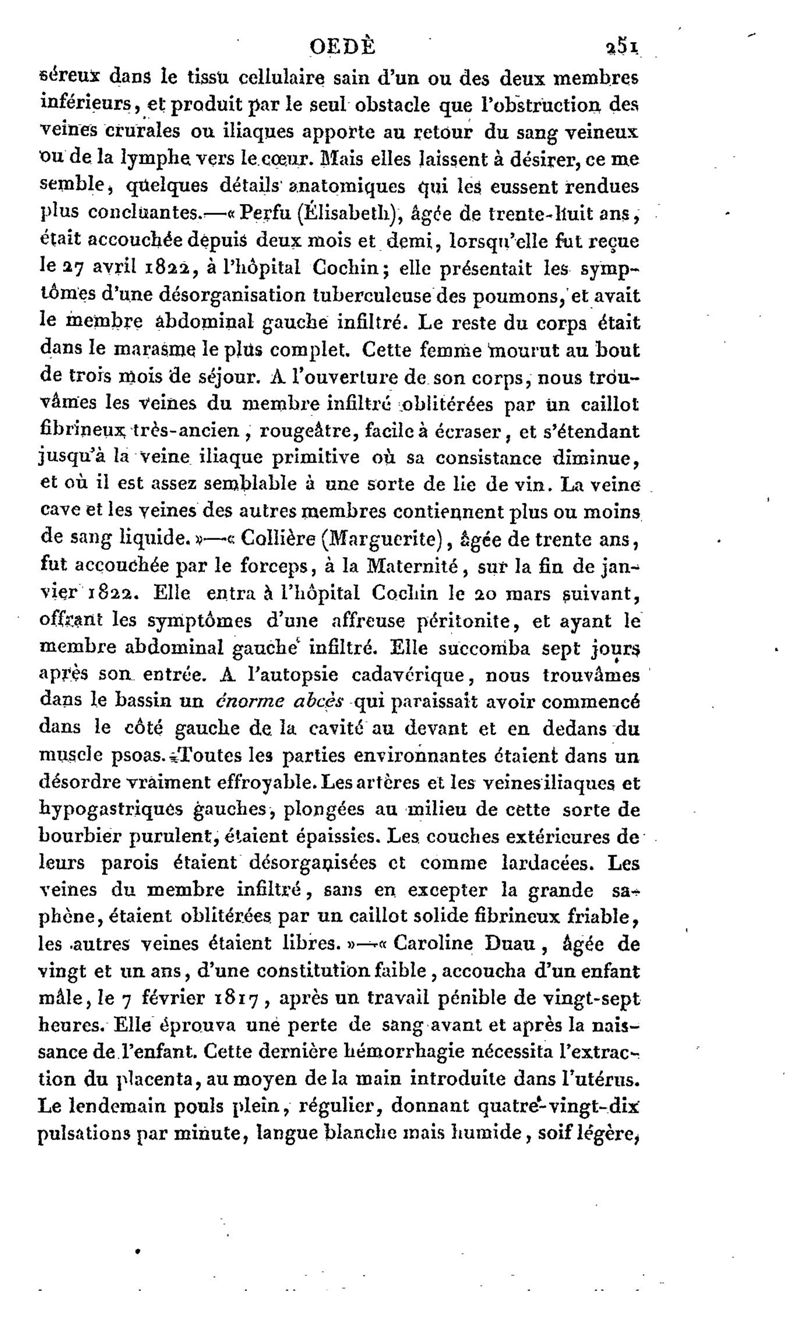 OEDÈ 251

séreux dans le tissu cellulaire sain d'un ou des deux membres inférieurs, et produit par le seul obstacle que l'obstruction des veines crurales ou iliaques apporte au retour du sang veineux ou de la lymphe vers le cœur. Mais elles laissent à désirer, ce me semble, quelques détails anatomiques qui les eussent rendues plus concluantes.—« Perfu (Élisabeth), âgée de trente-huit ans, était accouchée depuis deux mois et demi, lorsqu'elle fut reçue le 27 avril 1822, à l'hôpital Cochin; elle présentait les symptômes d'une désorganisation tuberculeuse des poumons, et avait le membre abdominal gauche infiltré. Le reste du corps était dans le marasme le plus complet. Cette femme mourut au bout de trois mois de séjour. A l'ouverture de son corps, nous trouvâmes les veines du membre infiltré oblitérées par un caillot fibrineux très-ancien, rougeâtre, facile à écraser, et s'étendant jusqu'à la veine iliaque primitive où sa consistance diminue, et où il est assez semblable à une sorte de lie de vin. La veine cave et les veines des autres membres contiennent plus ou moins de sang liquide. »—« Collière (Marguerite), âgée de trente ans, fut accouchée par le forceps, à la Maternité, sur la fin de janvier 1822. Elle entra à l'hôpital Cochin le 20 mars suivant, offrant les symptômes d'une affreuse péritonite, et ayant le membre abdominal gauche infiltré. Elle succomba sept jours après son entrée. A l'autopsie cadavérique, nous trouvâmes dans le bassin un énorme abcès qui paraissait avoir commencé dans le côté gauche de la cavité au devant et en dedans du muscle psoas. Toutes les parties environnantes étaient dans un désordre vraiment effroyable. Les artères et les veines iliaques et hypogastriques gauches, plongées au milieu de cette sorte de bourbier purulent, étaient épaissies. Les couches extérieures de leurs parois étaient désorganisées et comme lardacées. Les veines du membre infiltré, sans en excepter la grande saphène, étaient oblitérées par un caillot solide fibrineux friable, les autres veines étaient libres. »—« Caroline Duau, âgée de vingt et un ans, d'une constitution faible, accoucha d'un enfant mâle, le 7 février 1817, après un travail pénible de vingt-sept heures. Elle éprouva une perte de sang avant et après la naissance de l'enfant. Cette dernière hémorrhagie nécessita l'extraction du placenta, au moyen de la main introduite dans l'utérus. Le lendemain pouls plein, régulier, donnant quatre-vingt-dix pulsations par minute, langue blanche mais humide, soif légère,